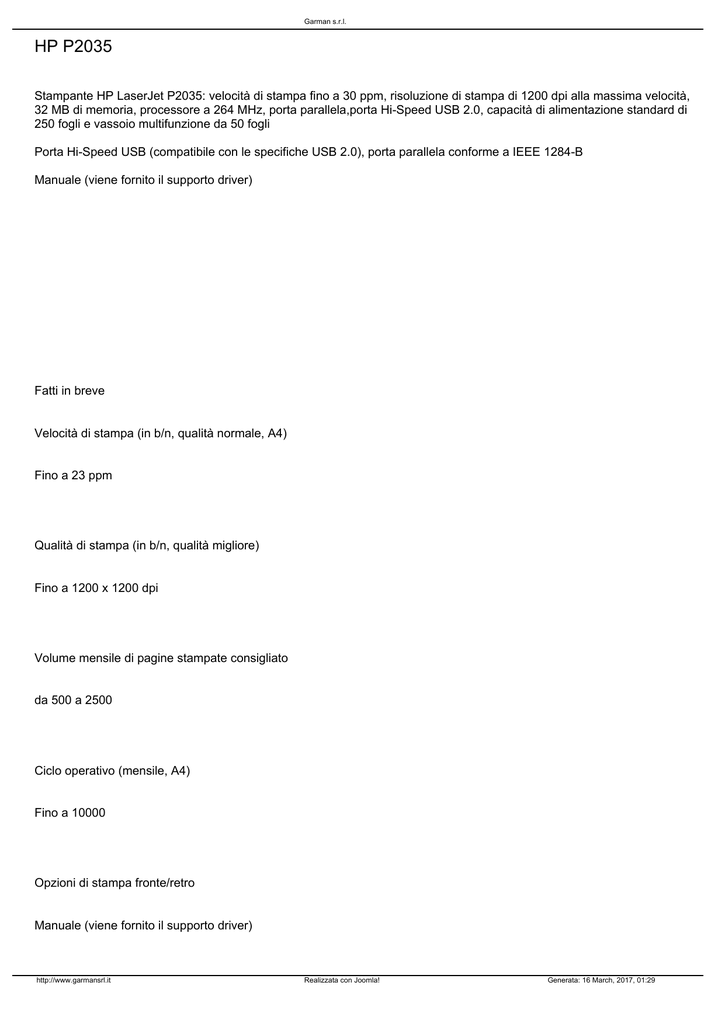 Garman s.r.l.

HP P2035

Stampante HP LaserJet P2035: velocità di stampa fino a 30 ppm, risoluzione di stampa di 1200 dpi alla massima velocità, 32 MB di memoria, processore a 264 MHz, porta parallela,porta Hi-Speed USB 2.0, capacità di alimentazione standard di 250 fogli e vassoio multifunzione da 50 fogli

Porta Hi-Speed USB (compatibile con le specifiche USB 2.0), porta parallela conforme a IEEE 1284-B

Manuale (viene fornito il supporto driver)

Fatti in breve

Velocità di stampa (in b/n, qualità normale, A4)

Fino a 23 ppm

Qualità di stampa (in b/n, qualità migliore)

Fino a 1200 x 1200 dpi

Volume mensile di pagine stampate consigliato

da 500 a 2500

Ciclo operativo (mensile, A4)

Fino a 10000

Opzioni di stampa fronte/retro

Manuale (viene fornito il supporto driver)

http://www.garmansrl.it Realizzata con Joomla! Generata: 16 March, 2017, 01:29